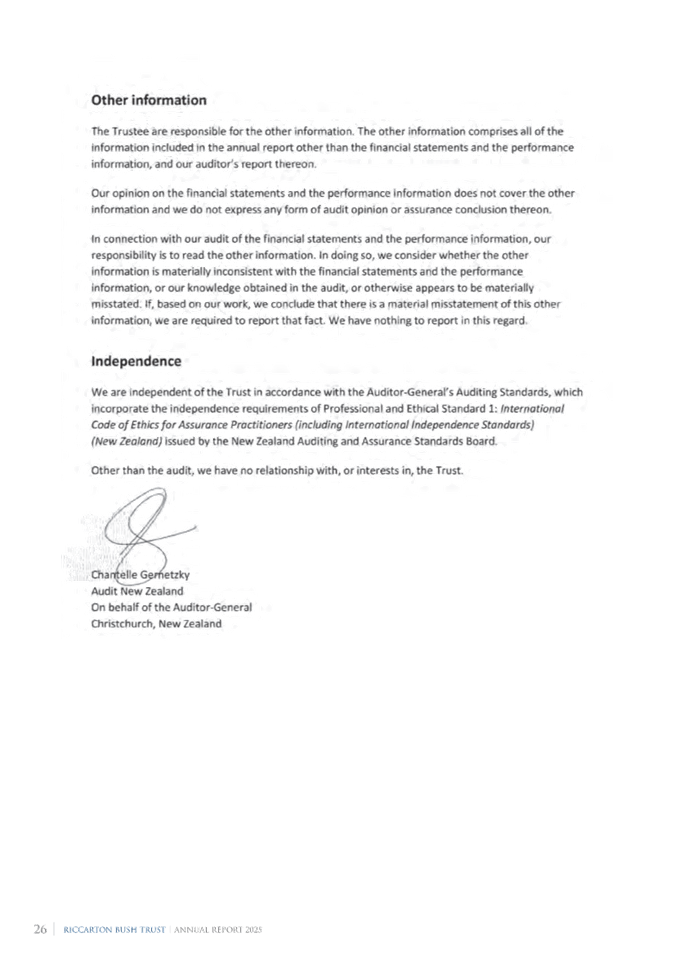 Other information

The Trustee are responsible for the other information. The other information comprises all of the information included in the annual report other than the financial statements and the performance information, and our auditor's report thereon.

Our opinion on the financial statements and the performance information does not cover the other information and we do not express any form of audit opinion or assurance conclusion thereon.

In connection with our audit of the financial statements and the performance information, our responsibility is to read the other information. In doing so, we consider whether the other information is materially inconsistent with the financial statements and the performance information, or our knowledge obtained in the audit, or otherwise appears to be materially misstated. If, based on our work, we conclude that there is a material misstatement of this other information, we are required to report that fact. We have nothing to report in this regard.

Independence

We are independent of the Trust in accordance with the Auditor-General's Auditing Standards, which incorporate the independence requirements of Professional and Ethical Standard 1: International Code of Ethics for Assurance Practitioners (including International Independence Standards) (New Zealand) issued by the New Zealand Auditing and Assurance Standards Board.

Other than the audit, we have no relationship with, or interests in, the Trust.

Chantelle Gernetzky
Audit New Zealand
On behalf of the Auditor-General
Christchurch, New Zealand

26 | RICCARTON BUSH TRUST | ANNUAL REPORT 2025